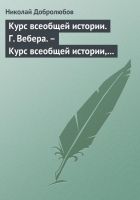 Николай Добролюбов

Курс всеобщей истории. Г. Вебера. – Курс всеобщей истории,…